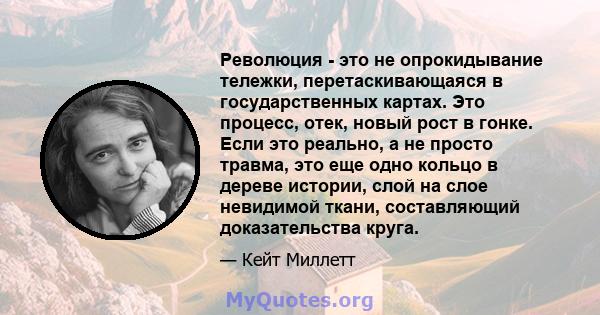 Революция - это не опрокидывание тележки, перетаскивающаяся в государственных картах. Это процесс, отек, новый рост в гонке. Если это реально, а не просто травма, это еще одно кольцо в дереве истории, слой на слое невидимой ткани, составляющий доказательства круга.

— Кейт Миллетт

MyQuotes.org